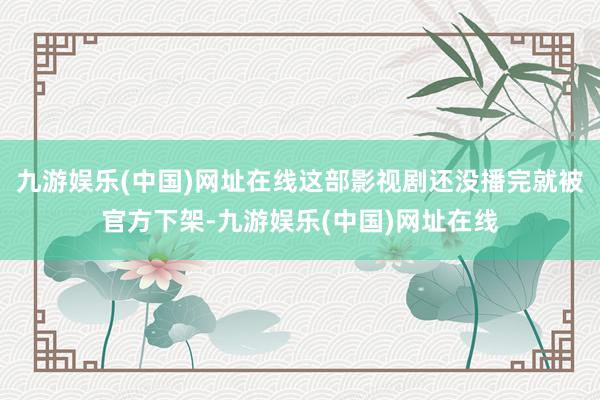 九游娱乐(中国)网址在线这部影视剧还没播完就被官方下架-九游娱乐(中国)网址在线